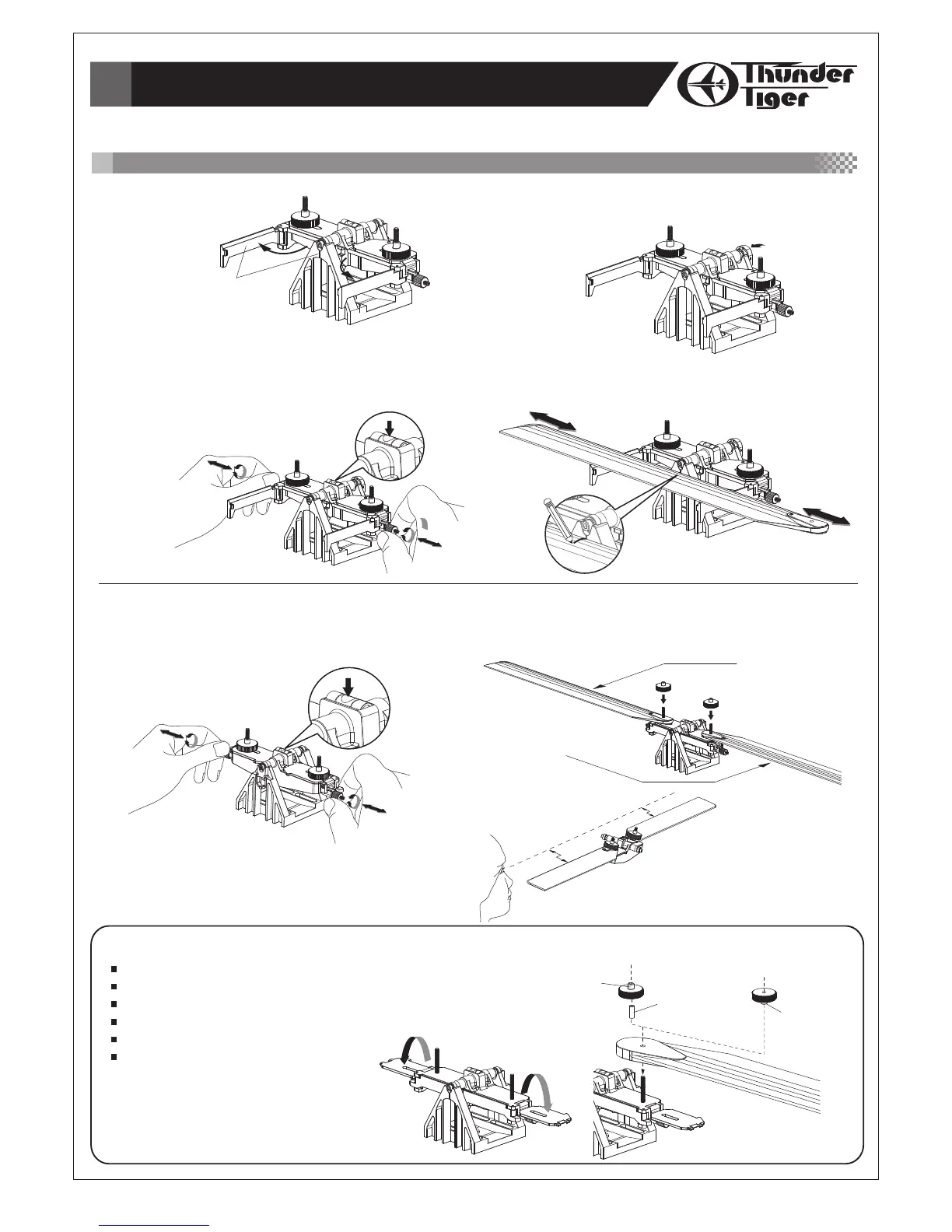 Thunder Tiger